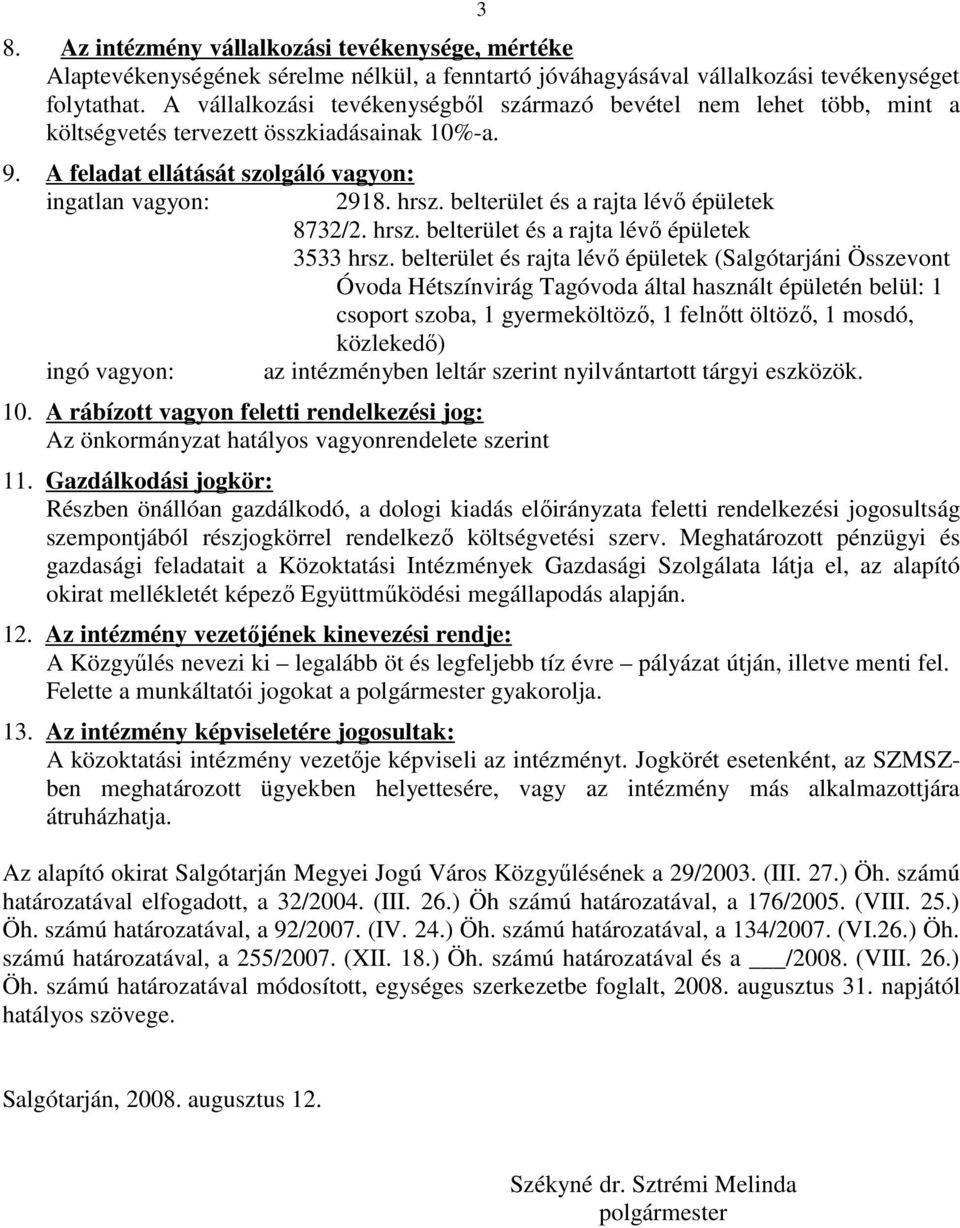 3

8. Az intézmény vállalkozási tevékenysége, mértéke
Alaptevékenységének sérelme nélkül, a fenntartó jóváhagyásával vállalkozási tevékenységet folytathat. A vállalkozási tevékenységből származó bevétel nem lehet több, mint a költségvetés tervezett összkiadásainak 10%-a.

9. A feladat ellátását szolgáló vagyon:
ingatlan vagyon: 2918. hrsz. belterület és a rajta lévő épületek
8732/2. hrsz. belterület és a rajta lévő épületek
3533 hrsz. belterület és rajta lévő épületek (Salgótarjáni Összevont Óvoda Hétszínvirág Tagóvoda által használt épületén belül: 1 csoport szoba, 1 gyermeköltöző, 1 felnőtt öltöző, 1 mosdó, közlekedő)
ingó vagyon: az intézményben leltár szerint nyilvántartott tárgyi eszközök.

10. A rábízott vagyon feletti rendelkezési jog:
Az önkormányzat hatályos vagyonrendelete szerint

11. Gazdálkodási jogkör:
Részben önállóan gazdálkodó, a dologi kiadás előirányzata feletti rendelkezési jogosultság szempontjából részjogkörrel rendelkező költségvetési szerv. Meghatározott pénzügyi és gazdasági feladatait a Közoktatási Intézmények Gazdasági Szolgálata látja el, az alapító okirat mellékletét képező Együttműködési megállapodás alapján.

12. Az intézmény vezetőjének kinevezési rendje:
A Közgyűlés nevezi ki – legalább öt és legfeljebb tíz évre – pályázat útján, illetve menti fel. Felette a munkáltatói jogokat a polgármester gyakorolja.

13. Az intézmény képviseletére jogosultak:
A közoktatási intézmény vezetője képviseli az intézményt. Jogkörét esetenként, az SZMSZ-ben meghatározott ügyekben helyettesére, vagy az intézmény más alkalmazottjára átruházhatja.

Az alapító okirat Salgótarján Megyei Jogú Város Közgyűlésének a 29/2003. (III. 27.) Öh. számú határozatával elfogadott, a 32/2004. (III. 26.) Öh számú határozatával, a 176/2005. (VIII. 25.) Öh. számú határozatával, a 92/2007. (IV. 24.) Öh. számú határozatával, a 134/2007. (VI.26.) Öh. számú határozatával, a 255/2007. (XII. 18.) Öh. számú határozatával és a ___/2008. (VIII. 26.) Öh. számú határozatával módosított, egységes szerkezetbe foglalt, 2008. augusztus 31. napjától hatályos szövege.

Salgótarján, 2008. augusztus 12.

Székyné dr. Sztrémi Melinda
polgármester